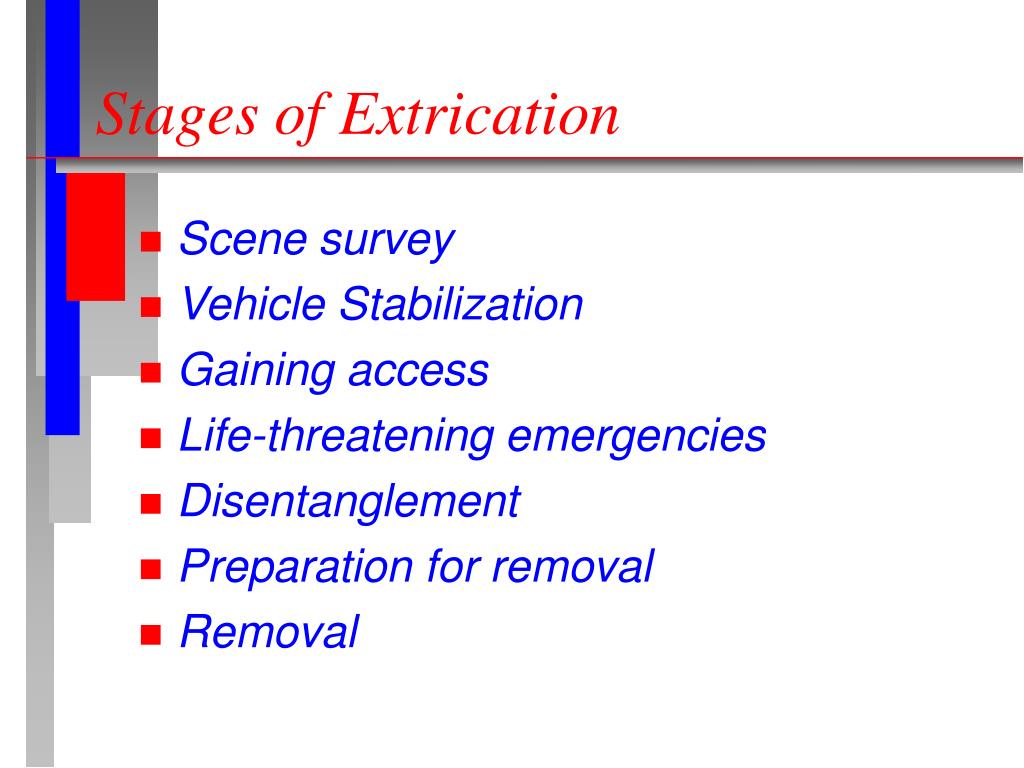 Stages of Extrication

- Scene survey
- Vehicle Stabilization
- Gaining access
- Life-threatening emergencies
- Disentanglement
- Preparation for removal
- Removal